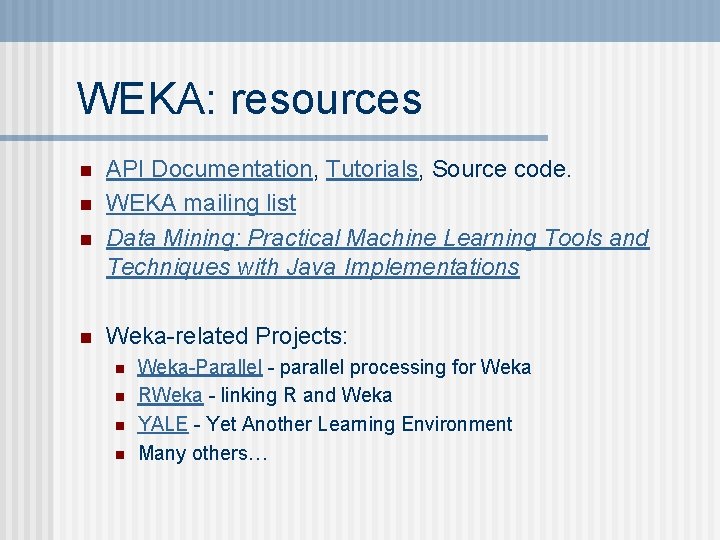 WEKA: resources

• API Documentation, Tutorials, Source code.
• WEKA mailing list
• Data Mining: Practical Machine Learning Tools and Techniques with Java Implementations

• Weka-related Projects:
• Weka-Parallel - parallel processing for Weka
• RWeka - linking R and Weka
• YALE - Yet Another Learning Environment
• Many others…